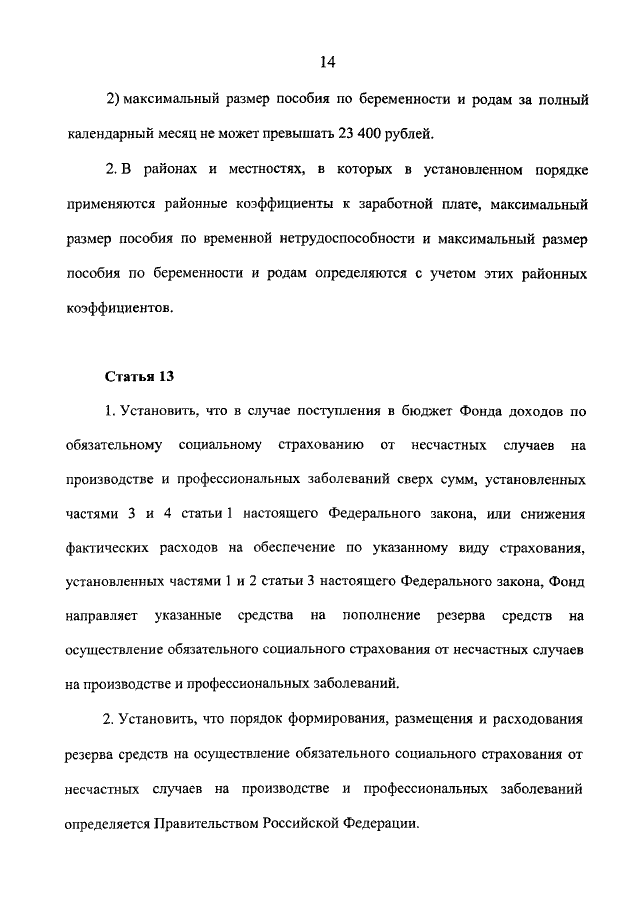 14

2) максимальный размер пособия по беременности и родам за полный календарный месяц не может превышать 23 400 рублей.

2. В районах и местностях, в которых в установленном порядке применяются районные коэффициенты к заработной плате, максимальный размер пособия по временной нетрудоспособности и максимальный размер пособия по беременности и родам определяются с учетом этих районных коэффициентов.

Статья 13

1. Установить, что в случае поступления в бюджет Фонда доходов по обязательному социальному страхованию от несчастных случаев на производстве и профессиональных заболеваний сверх сумм, установленных частями 3 и 4 статьи 1 настоящего Федерального закона, или снижения фактических расходов на обеспечение по указанному виду страхования, установленных частями 1 и 2 статьи 3 настоящего Федерального закона, Фонд направляет указанные средства на пополнение резерва средств на осуществление обязательного социального страхования от несчастных случаев на производстве и профессиональных заболеваний.

2. Установить, что порядок формирования, размещения и расходования резерва средств на осуществление обязательного социального страхования от несчастных случаев на производстве и профессиональных заболеваний определяется Правительством Российской Федерации.